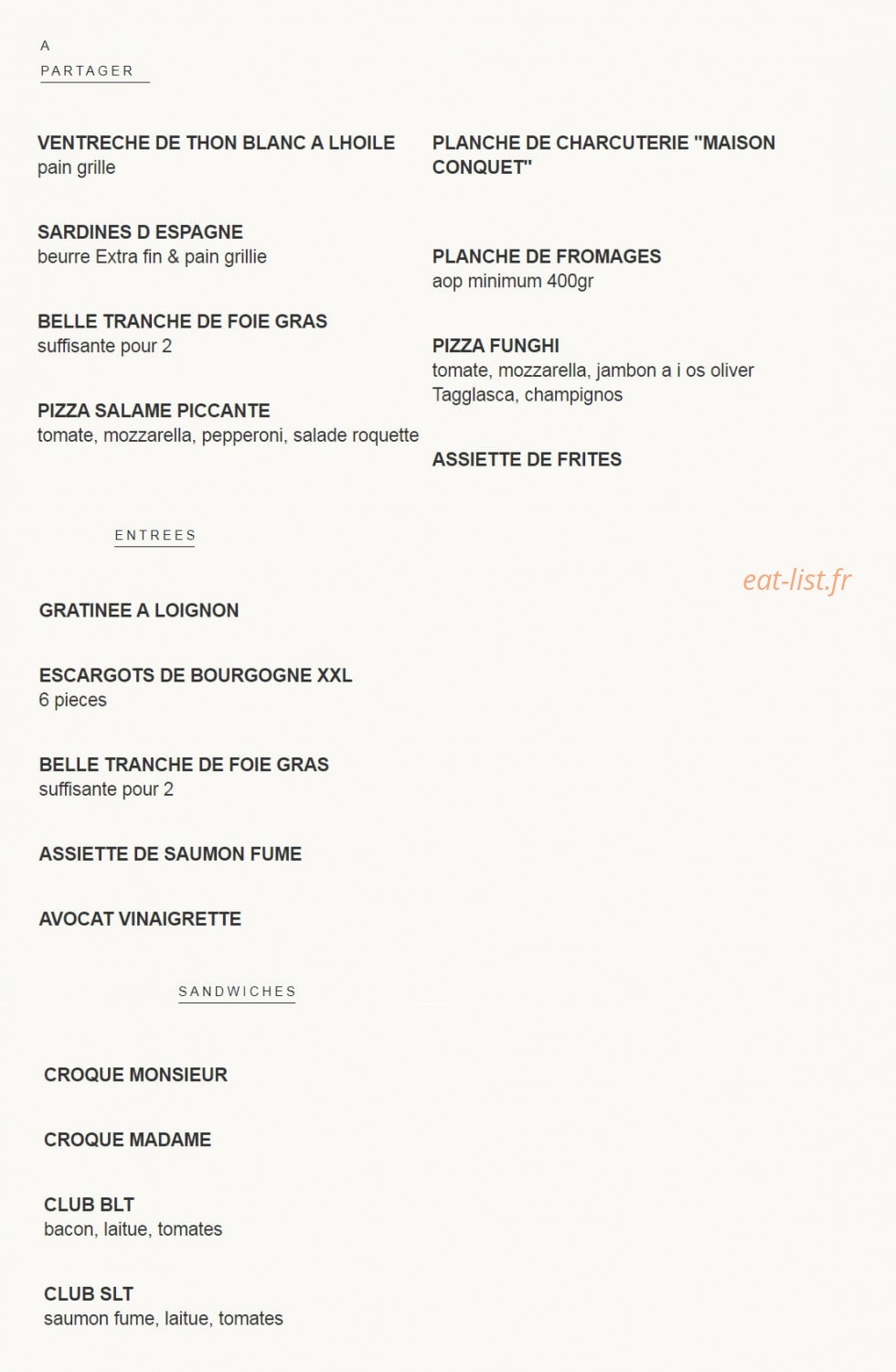 A
PARTAGER

VENTRECHE DE THON BLANC A LHOILE
pain grille

SARDINES D ESPAGNE
beurre Extra fin & pain grillie

BELLE TRANCHE DE FOIE GRAS
suffisante pour 2

PIZZA SALAME PICCANTE
tomate, mozzarella, pepperoni, salade roquette

PLANCHE DE CHARCUTERIE "MAISON CONQUET"

PLANCHE DE FROMAGES
aop minimum 400gr

PIZZA FUNGHI
tomate, mozzarella, jambon a i os oliver Tagglasca, champignos

ASSIETTE DE FRITES

ENTREES

GRATINEE A LOIGNON

ESCARGOTS DE BOURGOGNE XXL
6 pieces

BELLE TRANCHE DE FOIE GRAS
suffisante pour 2

ASSIETTE DE SAUMON FUME

AVOCAT VINAIGRETTE

SANDWICHES

CROQUE MONSIEUR

CROQUE MADAME

CLUB BLT
bacon, laitue, tomates

CLUB SLT
saumon fume, laitue, tomates

eat-list.fr